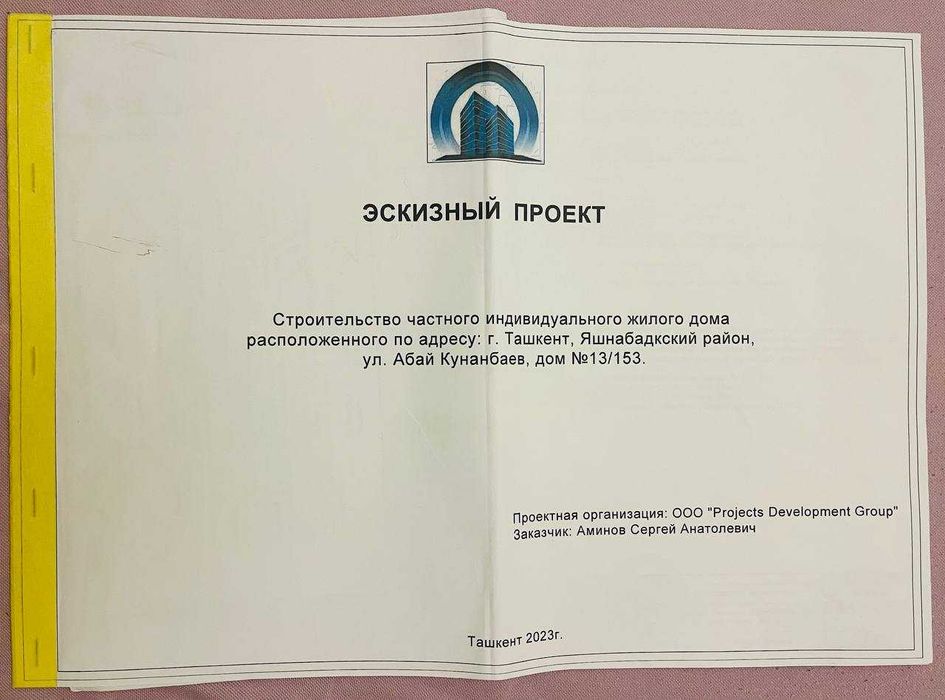 ЭСКИЗНЫЙ ПРОЕКТ

Строительство частного индивидуального жилого дома расположенного по адресу: г. Ташкент, Яшнабадкский район, ул. Абай Кунанбаев, дом №13/153.

Проектная организация: ООО "Projects Development Group"
Заказчик: Аминов Сергей Анатолевич

Ташкент 2023г.